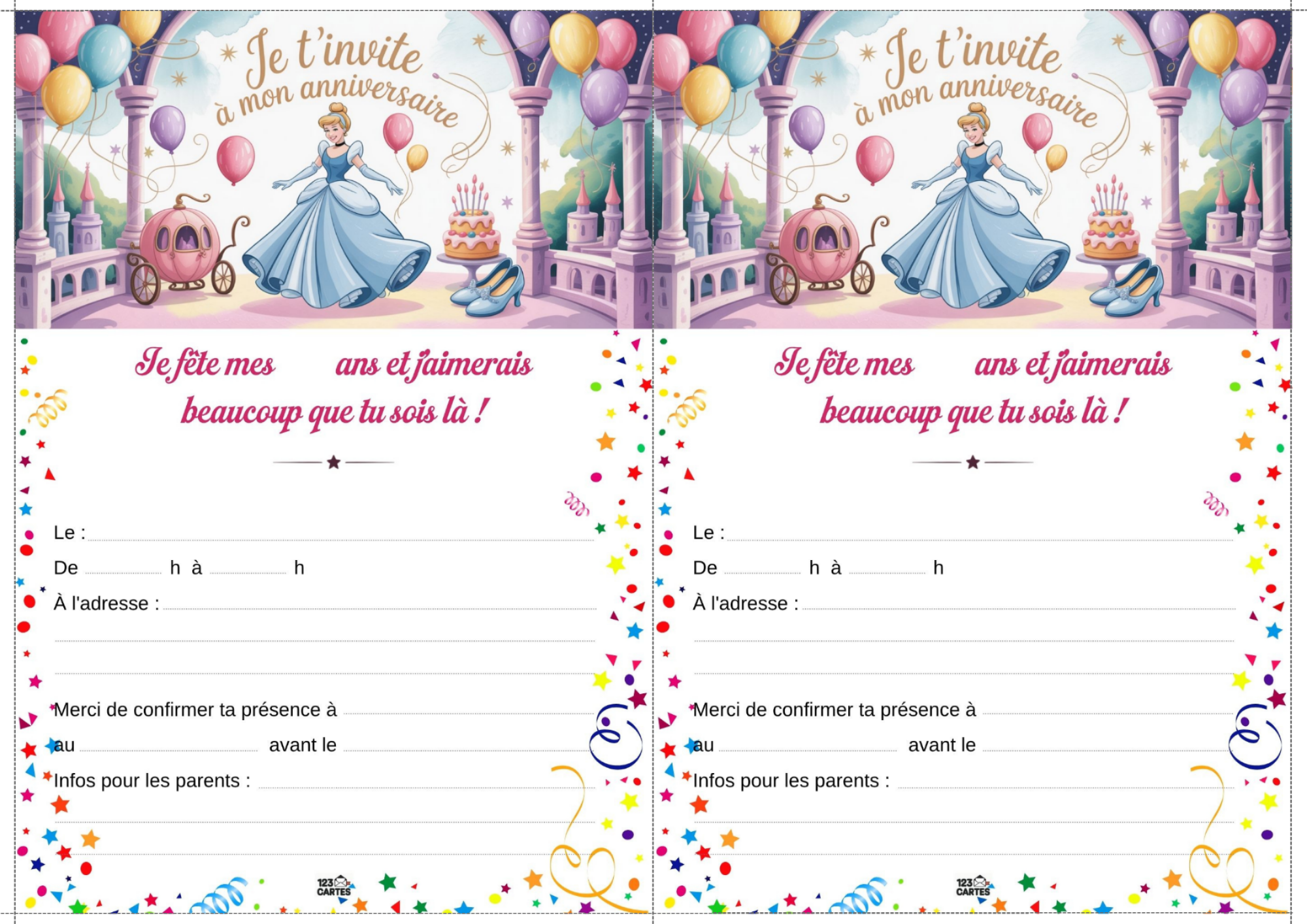 Je t'invite à mon anniversaire

Je fête mes ans et j'aimerais beaucoup que tu sois là !

Le :

De h à h

À l'adresse :

Merci de confirmer ta présence à

au avant le

Infos pour les parents :

123 CARTES

Je t'invite à mon anniversaire

Je fête mes ans et j'aimerais beaucoup que tu sois là !

Le :

De h à h

À l'adresse :

Merci de confirmer ta présence à

au avant le

Infos pour les parents :

123 CARTES